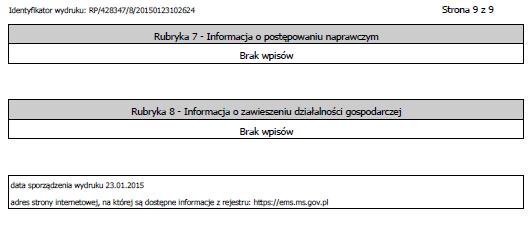 Identyfikator wydruku: RP/428347/8/20150123102624

Strona 9 z 9

| Rubryka 7 - Informacja o postępowaniu naprawczym |
|---|
| Brak wpisów |

| Rubryka 8 - Informacja o zawieszeniu działalności gospodarczej |
|---|
| Brak wpisów |

data sporządzenia wydruku 23.01.2015

adres strony internetowej, na której są dostępne informacje z rejestru: https://ems.ms.gov.pl